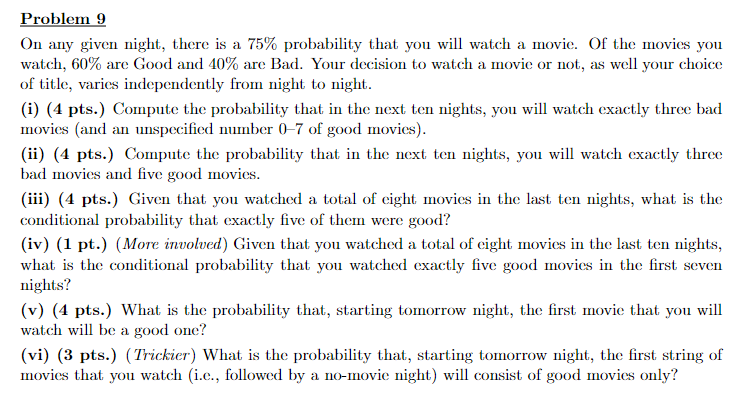 Problem 9

On any given night, there is a 75% probability that you will watch a movie. Of the movies you watch, 60% are Good and 40% are Bad. Your decision to watch a movie or not, as well your choice of title, varies independently from night to night.

(i) (4 pts.) Compute the probability that in the next ten nights, you will watch exactly three bad movies (and an unspecified number 0–7 of good movies).

(ii) (4 pts.) Compute the probability that in the next ten nights, you will watch exactly three bad movies and five good movies.

(iii) (4 pts.) Given that you watched a total of eight movies in the last ten nights, what is the conditional probability that exactly five of them were good?

(iv) (1 pt.) (More involved) Given that you watched a total of eight movies in the last ten nights, what is the conditional probability that you watched exactly five good movies in the first seven nights?

(v) (4 pts.) What is the probability that, starting tomorrow night, the first movie that you will watch will be a good one?

(vi) (3 pts.) (Trickier) What is the probability that, starting tomorrow night, the first string of movies that you watch (i.e., followed by a no-movie night) will consist of good movies only?